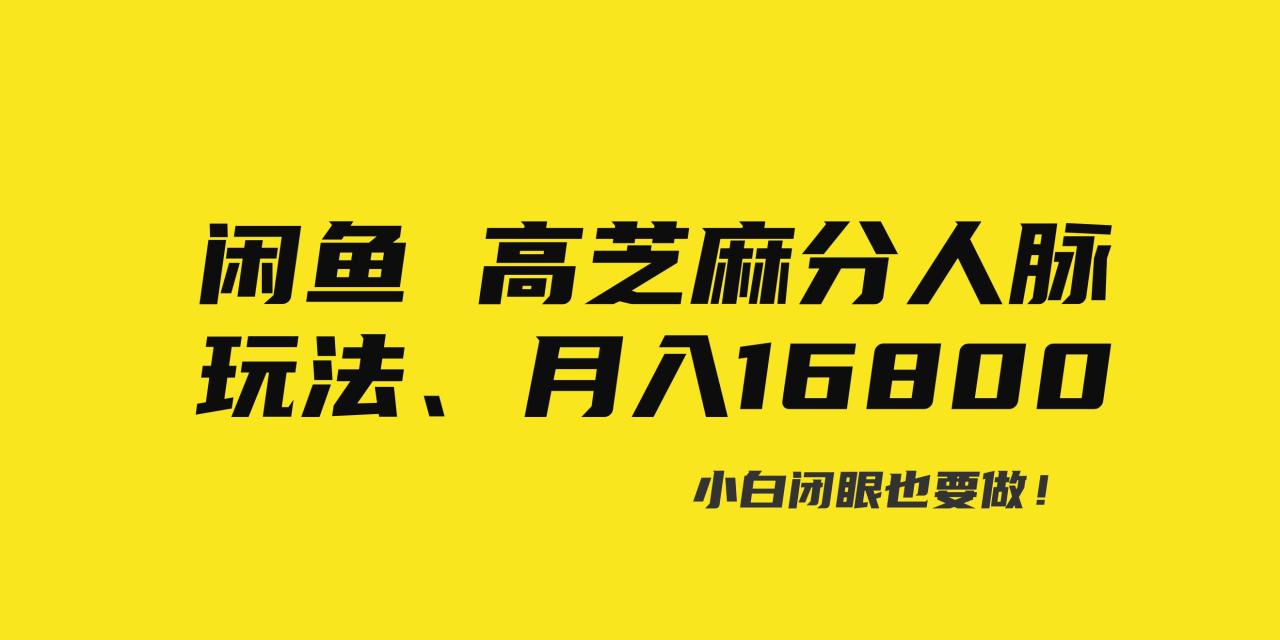 闲鱼 高芝麻分人脉玩法、月入16800

小白闭眼也要做！